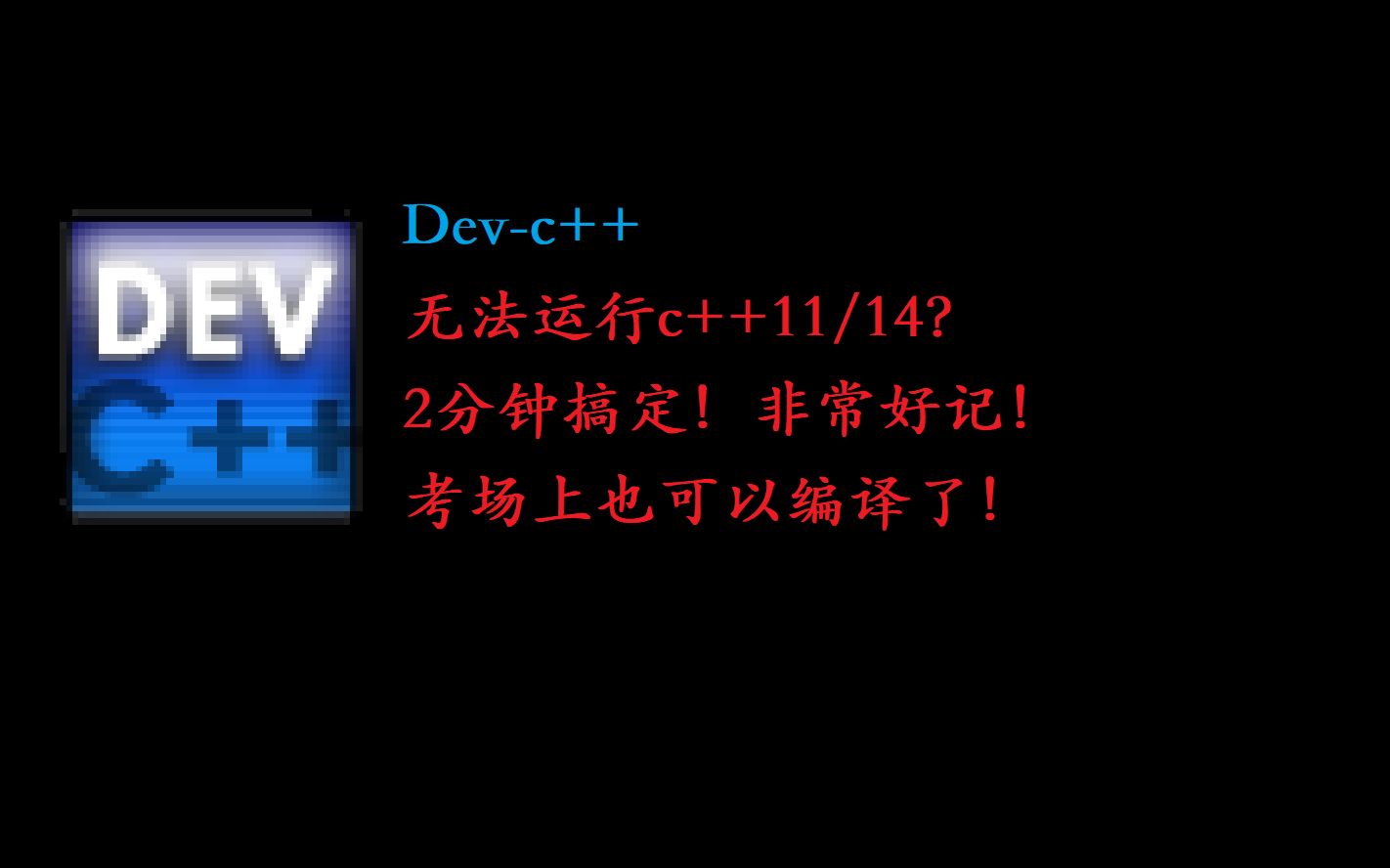 DEV
C++

Dev-c++

无法运行c++11/14?

2分钟搞定！非常好记！

考场上也可以编译了！